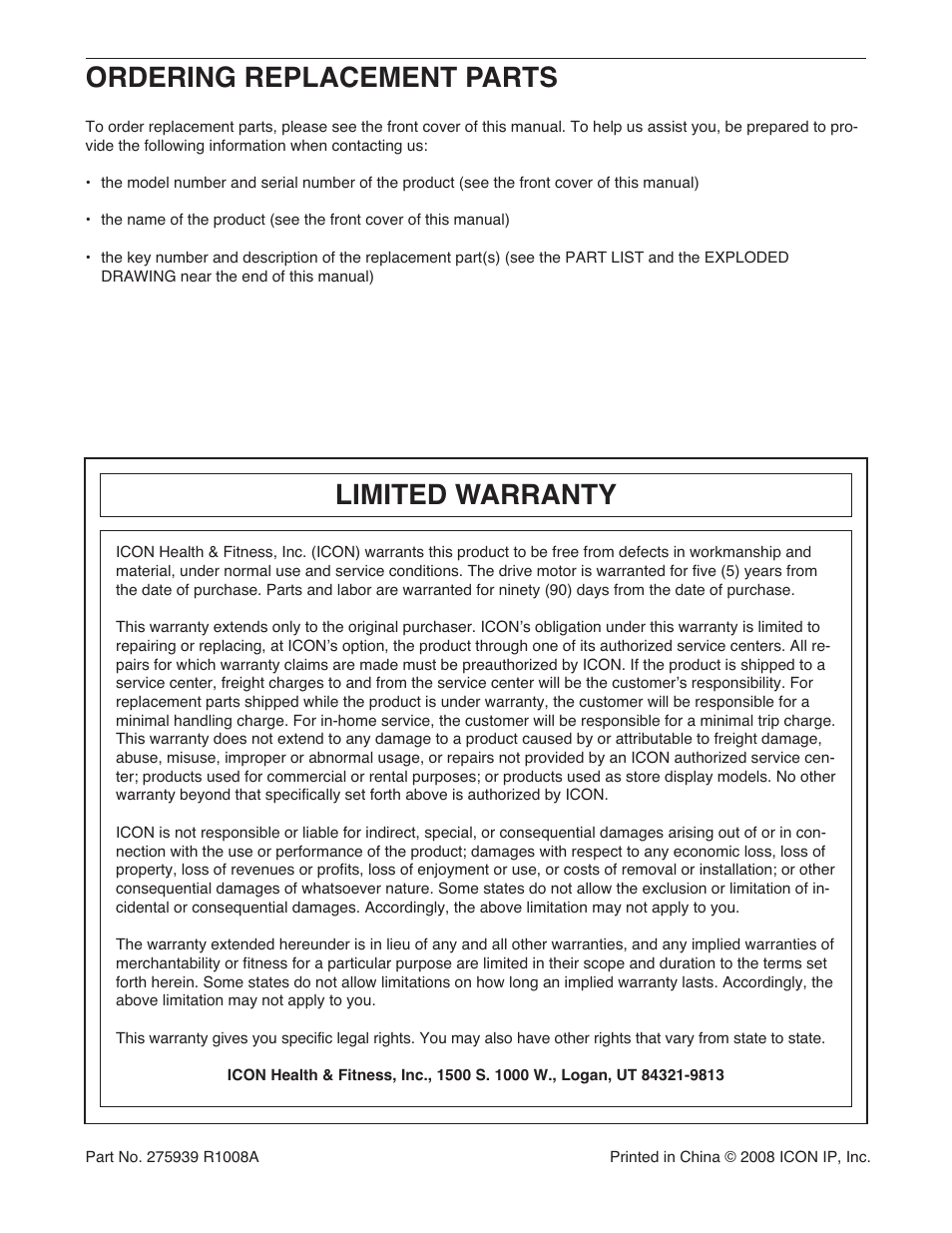 ORDERING REPLACEMENT PARTS

To order replacement parts, please see the front cover of this manual. To help us assist you, be prepared to provide the following information when contacting us:

• the model number and serial number of the product (see the front cover of this manual)

• the name of the product (see the front cover of this manual)

• the key number and description of the replacement part(s) (see the PART LIST and the EXPLODED DRAWING near the end of this manual)

LIMITED WARRANTY

ICON Health & Fitness, Inc. (ICON) warrants this product to be free from defects in workmanship and material, under normal use and service conditions. The drive motor is warranted for five (5) years from the date of purchase. Parts and labor are warranted for ninety (90) days from the date of purchase.

This warranty extends only to the original purchaser. ICON's obligation under this warranty is limited to repairing or replacing, at ICON's option, the product through one of its authorized service centers. All repairs for which warranty claims are made must be preauthorized by ICON. If the product is shipped to a service center, freight charges to and from the service center will be the customer's responsibility. For replacement parts shipped while the product is under warranty, the customer will be responsible for a minimal handling charge. For in-home service, the customer will be responsible for a minimal trip charge. This warranty does not extend to any damage to a product caused by or attributable to freight damage, abuse, misuse, improper or abnormal usage, or repairs not provided by an ICON authorized service center; products used for commercial or rental purposes; or products used as store display models. No other warranty beyond that specifically set forth above is authorized by ICON.

ICON is not responsible or liable for indirect, special, or consequential damages arising out of or in connection with the use or performance of the product; damages with respect to any economic loss, loss of property, loss of revenues or profits, loss of enjoyment or use, or costs of removal or installation; or other consequential damages of whatsoever nature. Some states do not allow the exclusion or limitation of incidental or consequential damages. Accordingly, the above limitation may not apply to you.

The warranty extended hereunder is in lieu of any and all other warranties, and any implied warranties of merchantability or fitness for a particular purpose are limited in their scope and duration to the terms set forth herein. Some states do not allow limitations on how long an implied warranty lasts. Accordingly, the above limitation may not apply to you.

This warranty gives you specific legal rights. You may also have other rights that vary from state to state.

ICON Health & Fitness, Inc., 1500 S. 1000 W., Logan, UT 84321-9813

Part No. 275939 R1008A

Printed in China © 2008 ICON IP, Inc.